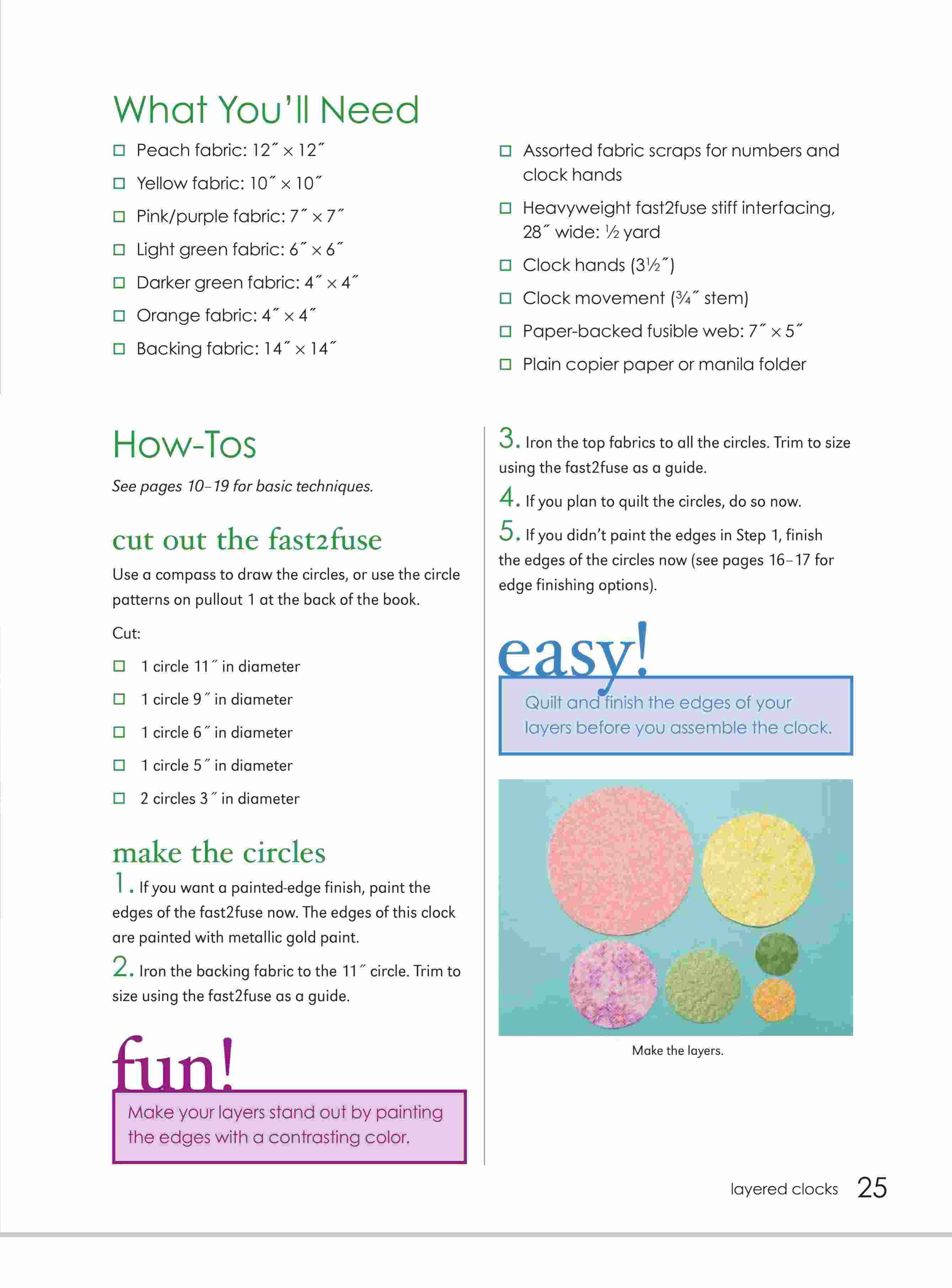 What You'll Need

☐ Peach fabric: 12″ × 12″
☐ Yellow fabric: 10″ × 10″
☐ Pink/purple fabric: 7″ × 7″
☐ Light green fabric: 6″ × 6″
☐ Darker green fabric: 4″ × 4″
☐ Orange fabric: 4″ × 4″
☐ Backing fabric: 14″ × 14″

☐ Assorted fabric scraps for numbers and clock hands
☐ Heavyweight fast2fuse stiff interfacing, 28″ wide: ½ yard
☐ Clock hands (3½″)
☐ Clock movement (¾″ stem)
☐ Paper-backed fusible web: 7″ × 5″
☐ Plain copier paper or manila folder

How-Tos

See pages 10–19 for basic techniques.

cut out the fast2fuse

Use a compass to draw the circles, or use the circle patterns on pullout 1 at the back of the book.

Cut:

☐ 1 circle 11″ in diameter
☐ 1 circle 9″ in diameter
☐ 1 circle 6″ in diameter
☐ 1 circle 5″ in diameter
☐ 2 circles 3″ in diameter

make the circles

1. If you want a painted-edge finish, paint the edges of the fast2fuse now. The edges of this clock are painted with metallic gold paint.

2. Iron the backing fabric to the 11″ circle. Trim to size using the fast2fuse as a guide.

fun!

Make your layers stand out by painting the edges with a contrasting color.

3. Iron the top fabrics to all the circles. Trim to size using the fast2fuse as a guide.

4. If you plan to quilt the circles, do so now.

5. If you didn't paint the edges in Step 1, finish the edges of the circles now (see pages 16–17 for edge finishing options).

easy!

Quilt and finish the edges of your layers before you assemble the clock.

Make the layers.

layered clocks 25